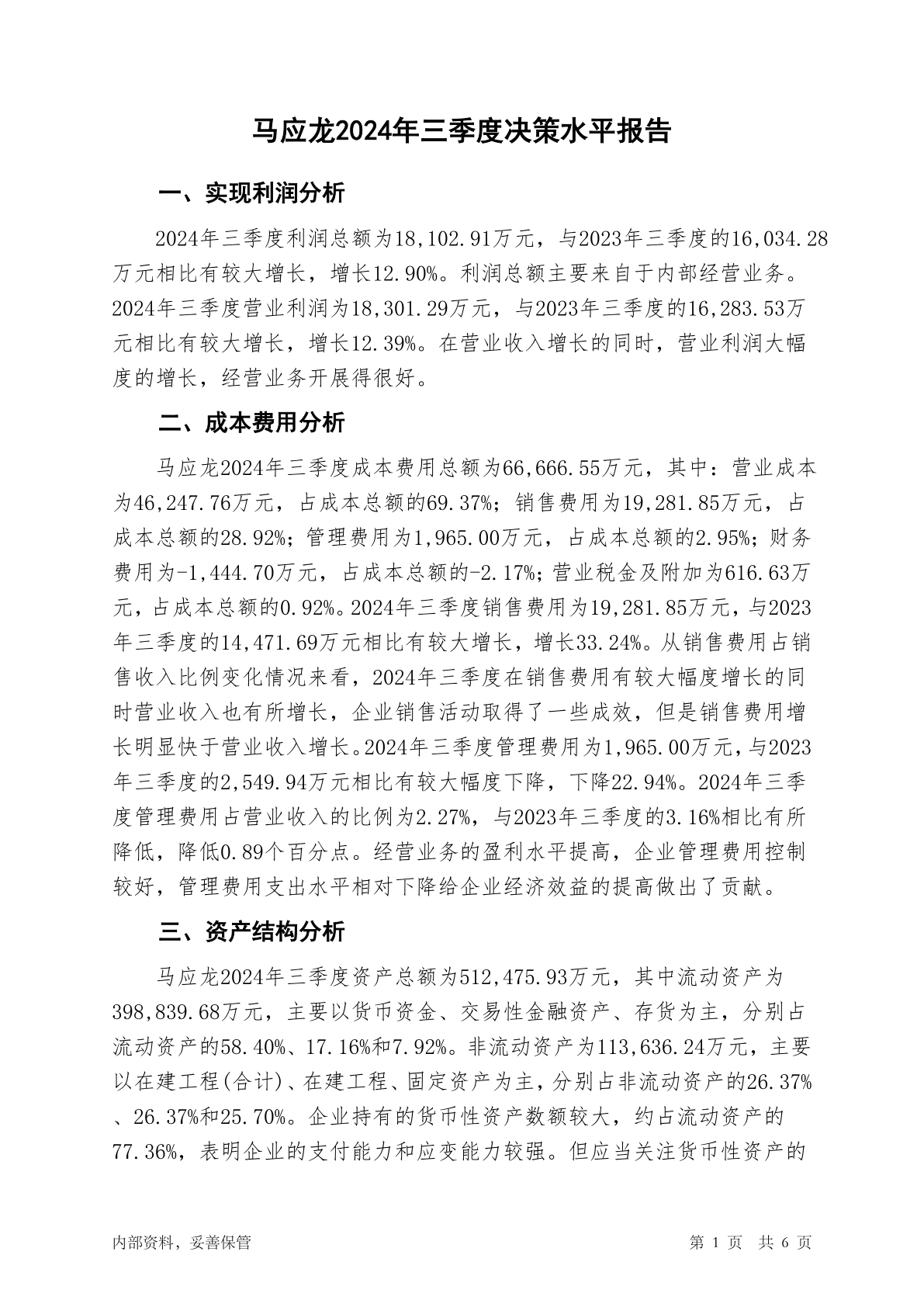 马应龙2024年三季度决策水平报告

一、实现利润分析

2024年三季度利润总额为18,102.91万元，与2023年三季度的16,034.28万元相比有较大增长，增长12.90%。利润总额主要来自于内部经营业务。2024年三季度营业利润为18,301.29万元，与2023年三季度的16,283.53万元相比有较大增长，增长12.39%。在营业收入增长的同时，营业利润大幅度的增长，经营业务开展得很好。

二、成本费用分析

马应龙2024年三季度成本费用总额为66,666.55万元，其中：营业成本为46,247.76万元，占成本总额的69.37%；销售费用为19,281.85万元，占成本总额的28.92%；管理费用为1,965.00万元，占成本总额的2.95%；财务费用为-1,444.70万元，占成本总额的-2.17%；营业税金及附加为616.63万元，占成本总额的0.92%。2024年三季度销售费用为19,281.85万元，与2023年三季度的14,471.69万元相比有较大增长，增长33.24%。从销售费用占销售收入比例变化情况来看，2024年三季度在销售费用有较大幅度增长的同时营业收入也有所增长，企业销售活动取得了一些成效，但是销售费用增长明显快于营业收入增长。2024年三季度管理费用为1,965.00万元，与2023年三季度的2,549.94万元相比有较大幅度下降，下降22.94%。2024年三季度管理费用占营业收入的比例为2.27%，与2023年三季度的3.16%相比有所降低，降低0.89个百分点。经营业务的盈利水平提高，企业管理费用控制较好，管理费用支出水平相对下降给企业经济效益的提高做出了贡献。

三、资产结构分析

马应龙2024年三季度资产总额为512,475.93万元，其中流动资产为398,839.68万元，主要以货币资金、交易性金融资产、存货为主，分别占流动资产的58.40%、17.16%和7.92%。非流动资产为113,636.24万元，主要以在建工程(合计)、在建工程、固定资产为主，分别占非流动资产的26.37%、26.37%和25.70%。企业持有的货币性资产数额较大，约占流动资产的77.36%，表明企业的支付能力和应变能力较强。但应当关注货币性资产的

内部资料，妥善保管　　第 1 页　共 6 页